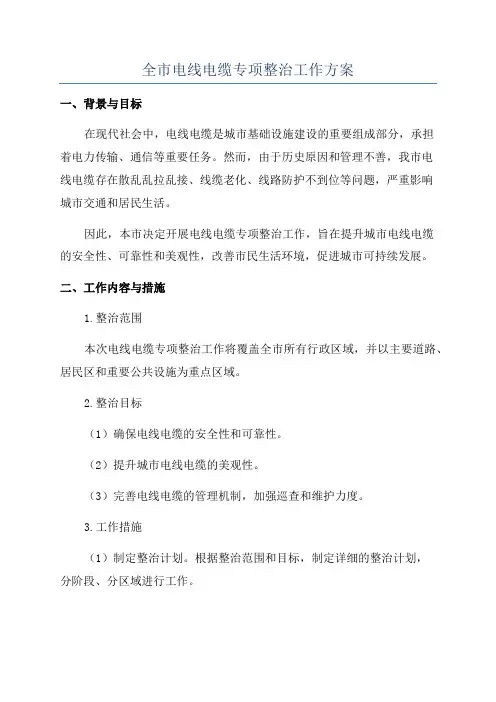 全市电线电缆专项整治工作方案

一、背景与目标

在现代社会中，电线电缆是城市基础设施建设的重要组成部分，承担着电力传输、通信等重要任务。然而，由于历史原因和管理不善，我市电线电缆存在散乱乱拉乱接、线缆老化、线路防护不到位等问题，严重影响城市交通和居民生活。

因此，本市决定开展电线电缆专项整治工作，旨在提升城市电线电缆的安全性、可靠性和美观性，改善市民生活环境，促进城市可持续发展。

二、工作内容与措施

1.整治范围

本次电线电缆专项整治工作将覆盖全市所有行政区域，并以主要道路、居民区和重要公共设施为重点区域。

2.整治目标

（1）确保电线电缆的安全性和可靠性。

（2）提升城市电线电缆的美观性。

（3）完善电线电缆的管理机制，加强巡查和维护力度。

3.工作措施

（1）制定整治计划。根据整治范围和目标，制定详细的整治计划，分阶段、分区域进行工作。